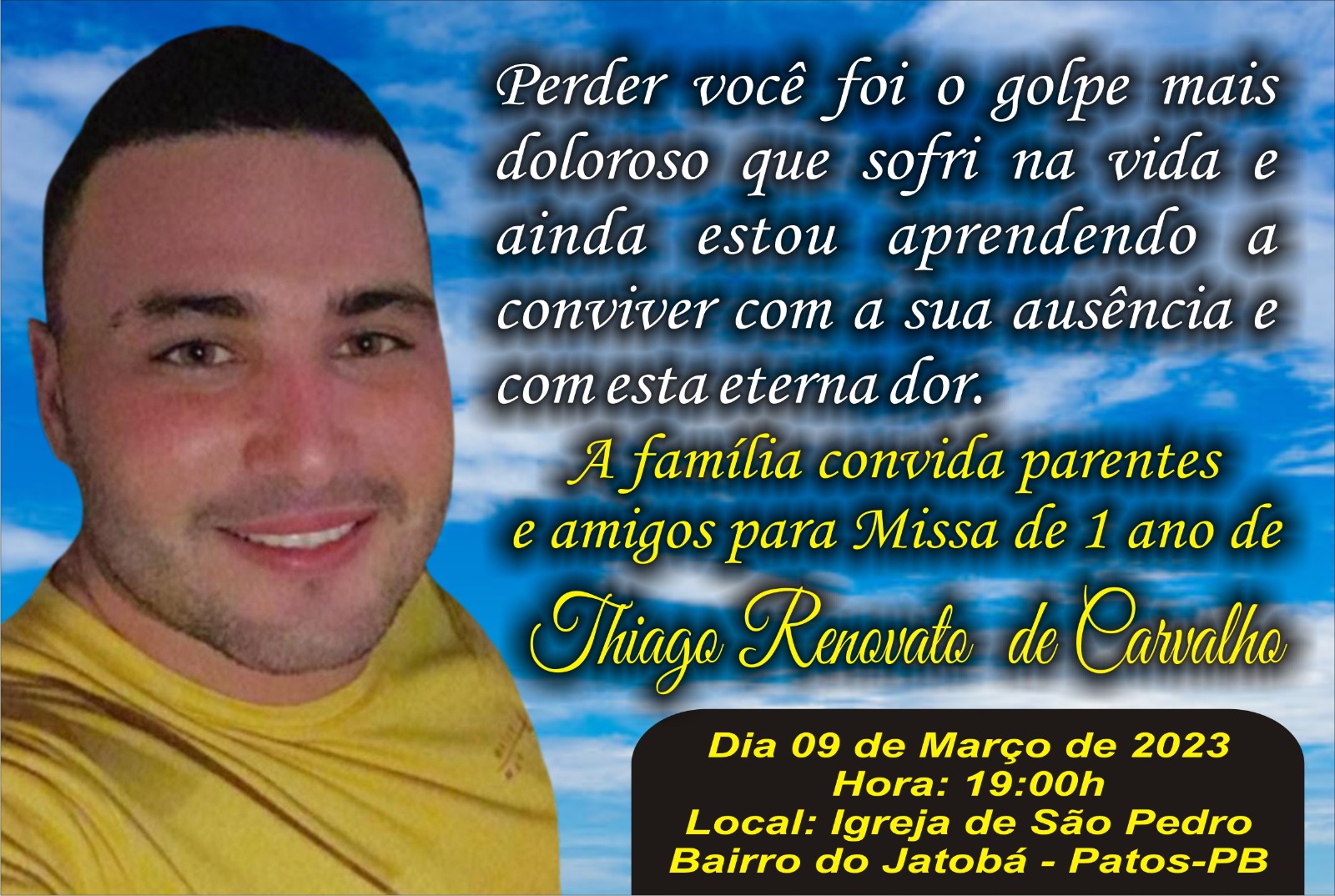 Perder você foi o golpe mais doloroso que sofri na vida e ainda estou aprendendo a conviver com a sua ausência e com esta eterna dor.

A família convida parentes e amigos para Missa de 1 ano de

Thiago Renovato de Carvalho

Dia 09 de Março de 2023
Hora: 19:00h
Local: Igreja de São Pedro
Bairro do Jatobá - Patos-PB